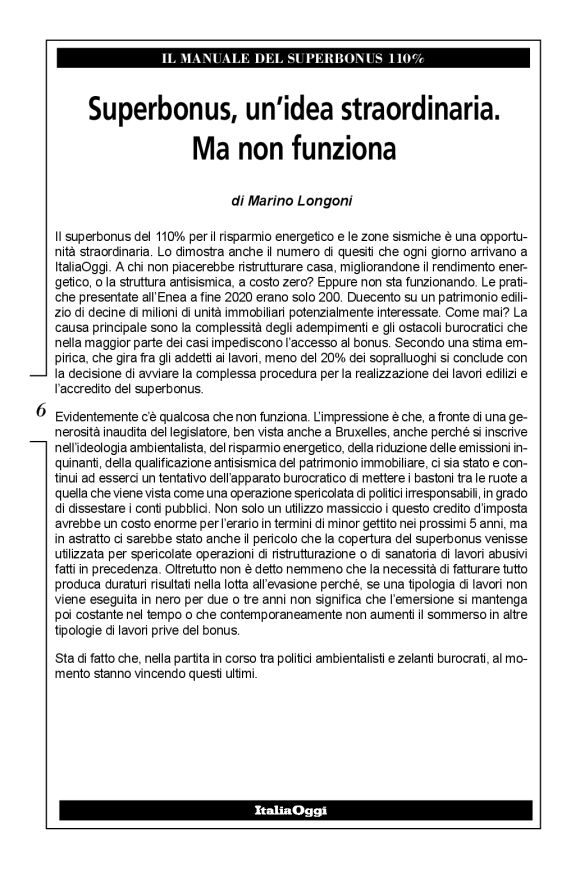 IL MANUALE DEL SUPERBONUS 110%

Superbonus, un'idea straordinaria. Ma non funziona

di Marino Longoni

Il superbonus del 110% per il risparmio energetico e le zone sismiche è una opportunità straordinaria. Lo dimostra anche il numero di quesiti che ogni giorno arrivano a ItaliaOggi. A chi non piacerebbe ristrutturare casa, migliorandone il rendimento energetico, o la struttura antisismica, a costo zero? Eppure non sta funzionando. Le pratiche presentate all'Enea a fine 2020 erano solo 200. Duecento su un patrimonio edilizio di decine di milioni di unità immobiliari potenzialmente interessate. Come mai? La causa principale sono la complessità degli adempimenti e gli ostacoli burocratici che nella maggior parte dei casi impediscono l'accesso al bonus. Secondo una stima empirica, che gira fra gli addetti ai lavori, meno del 20% dei sopralluoghi si conclude con la decisione di avviare la complessa procedura per la realizzazione dei lavori edilizi e l'accredito del superbonus.

6

Evidentemente c'è qualcosa che non funziona. L'impressione è che, a fronte di una generosità inaudita del legislatore, ben vista anche a Bruxelles, anche perché si inscrive nell'ideologia ambientalista, del risparmio energetico, della riduzione delle emissioni inquinanti, della qualificazione antisismica del patrimonio immobiliare, ci sia stato e continui ad esserci un tentativo dell'apparato burocratico di mettere i bastoni tra le ruote a quella che viene vista come una operazione spericolata di politici irresponsabili, in grado di dissestare i conti pubblici. Non solo un utilizzo massiccio i questo credito d'imposta avrebbe un costo enorme per l'erario in termini di minor gettito nei prossimi 5 anni, ma in astratto ci sarebbe stato anche il pericolo che la copertura del superbonus venisse utilizzata per spericolate operazioni di ristrutturazione o di sanatoria di lavori abusivi fatti in precedenza. Oltretutto non è detto nemmeno che la necessità di fatturare tutto produca duraturi risultati nella lotta all'evasione perché, se una tipologia di lavori non viene eseguita in nero per due o tre anni non significa che l'emersione si mantenga poi costante nel tempo o che contemporaneamente non aumenti il sommerso in altre tipologie di lavori prive del bonus.

Sta di fatto che, nella partita in corso tra politici ambientalisti e zelanti burocrati, al momento stanno vincendo questi ultimi.

ItaliaOggi